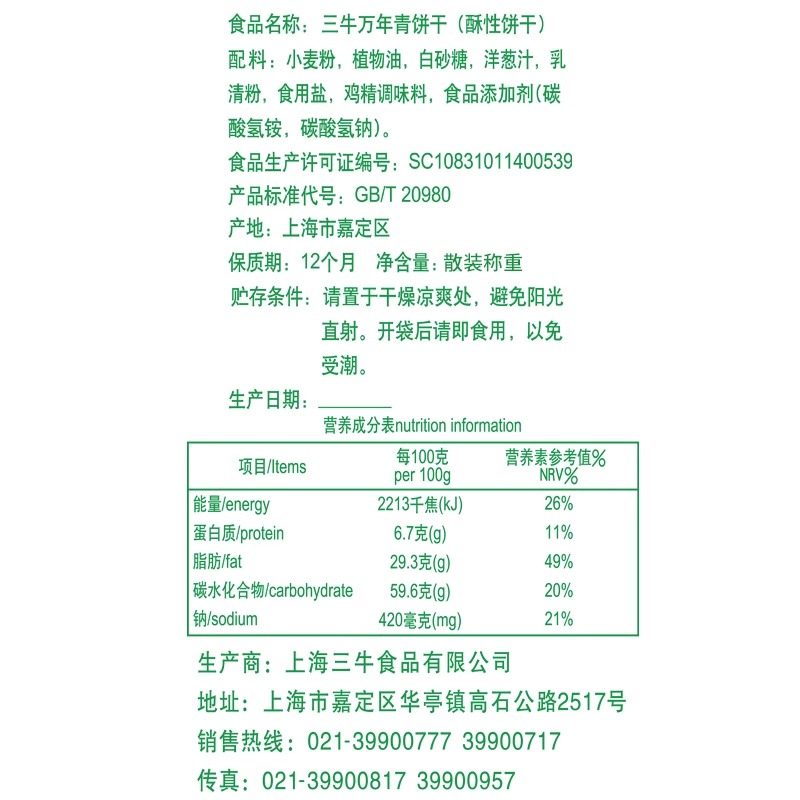 食品名称：三牛万年青饼干（酥性饼干）
配料：小麦粉，植物油，白砂糖，洋葱汁，乳清粉，食用盐，鸡精调味料，食品添加剂(碳酸氢铵，碳酸氢钠)。
食品生产许可证编号：SC10831011400539
产品标准代号：GB/T 20980
产地：上海市嘉定区
保质期：12个月　净含量：散装称重
贮存条件：请置于干燥凉爽处，避免阳光直射。开袋后请即食用，以免受潮。
生产日期：________
营养成分表nutrition information

| 项目/Items | 每100克 per 100g | 营养素参考值% NRV% |
|---|---|---|
| 能量/energy | 2213千焦(kJ) | 26% |
| 蛋白质/protein | 6.7克(g) | 11% |
| 脂肪/fat | 29.3克(g) | 49% |
| 碳水化合物/carbohydrate | 59.6克(g) | 20% |
| 钠/sodium | 420毫克(mg) | 21% |

生产商：上海三牛食品有限公司
地址：上海市嘉定区华亭镇高石公路2517号
销售热线：021-39900777 39900717
传真：021-39900817 39900957